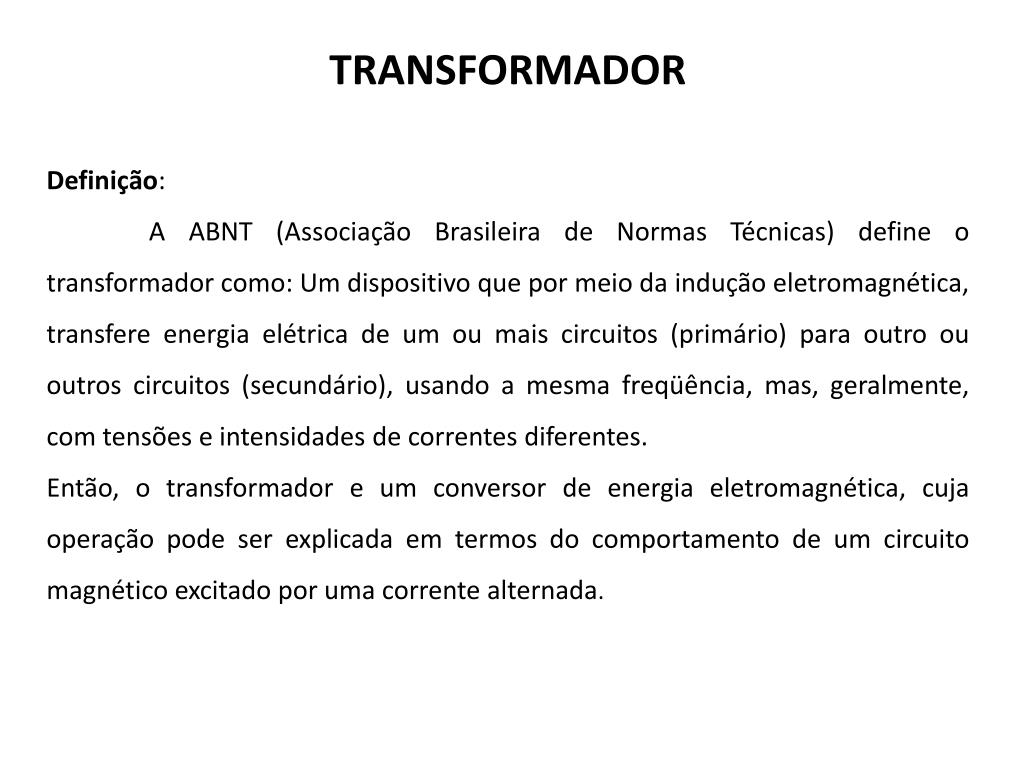 TRANSFORMADOR

Definição:

A ABNT (Associação Brasileira de Normas Técnicas) define o transformador como: Um dispositivo que por meio da indução eletromagnética, transfere energia elétrica de um ou mais circuitos (primário) para outro ou outros circuitos (secundário), usando a mesma freqüência, mas, geralmente, com tensões e intensidades de correntes diferentes.

Então, o transformador e um conversor de energia eletromagnética, cuja operação pode ser explicada em termos do comportamento de um circuito magnético excitado por uma corrente alternada.